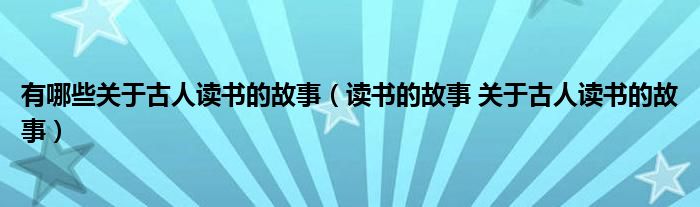 有哪些关于古人读书的故事（读书的故事 关于古人读书的故事）